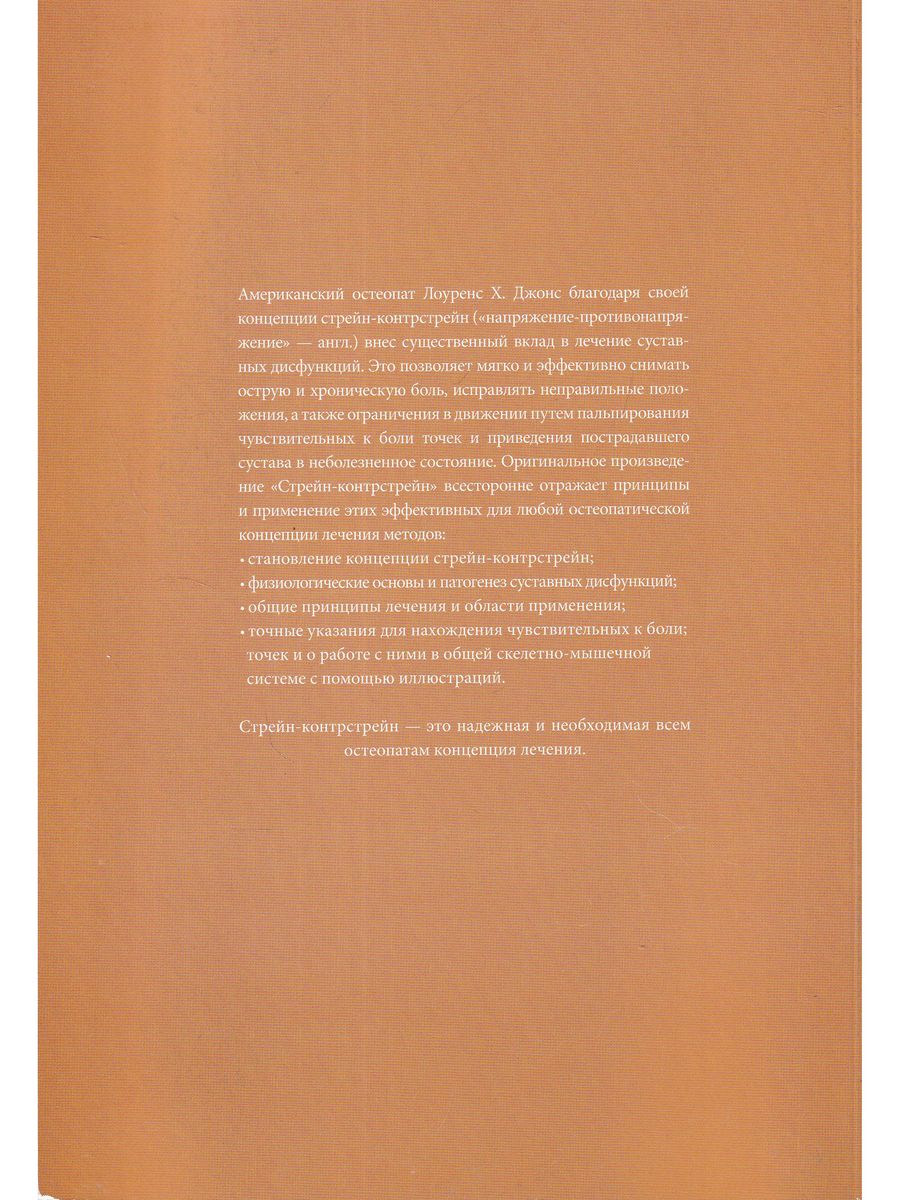 Американский остеопат Лоуренс Х. Джонс благодаря своей концепции стрейн-контрстрейн («напряжение-противонапряжение» — англ.) внес существенный вклад в лечение суставных дисфункций. Это позволяет мягко и эффективно снимать острую и хроническую боль, исправлять неправильные положения, а также ограничения в движении путем пальпирования чувствительных к боли точек и приведения пострадавшего сустава в неболезненное состояние. Оригинальное произведение «Стрейн-контрстрейн» всесторонне отражает принципы и применение этих эффективных для любой остеопатической концепции лечения методов:

• становление концепции стрейн-контрстрейн;
• физиологические основы и патогенез суставных дисфункций;
• общие принципы лечения и области применения;
• точные указания для нахождения чувствительных к боли; точек и о работе с ними в общей скелетно-мышечной системе с помощью иллюстраций.

Стрейн-контрстрейн — это надежная и необходимая всем остеопатам концепция лечения.